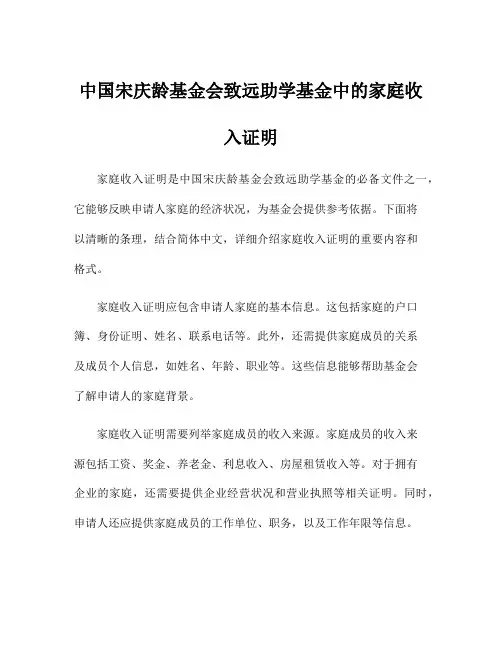 中国宋庆龄基金会致远助学基金中的家庭收入证明

家庭收入证明是中国宋庆龄基金会致远助学基金的必备文件之一，它能够反映申请人家庭的经济状况，为基金会提供参考依据。下面将以清晰的条理，结合简体中文，详细介绍家庭收入证明的重要内容和格式。

家庭收入证明应包含申请人家庭的基本信息。这包括家庭的户口簿、身份证明、姓名、联系电话等。此外，还需提供家庭成员的关系及成员个人信息，如姓名、年龄、职业等。这些信息能够帮助基金会了解申请人的家庭背景。

家庭收入证明需要列举家庭成员的收入来源。家庭成员的收入来源包括工资、奖金、养老金、利息收入、房屋租赁收入等。对于拥有企业的家庭，还需要提供企业经营状况和营业执照等相关证明。同时，申请人还应提供家庭成员的工作单位、职务，以及工作年限等信息。